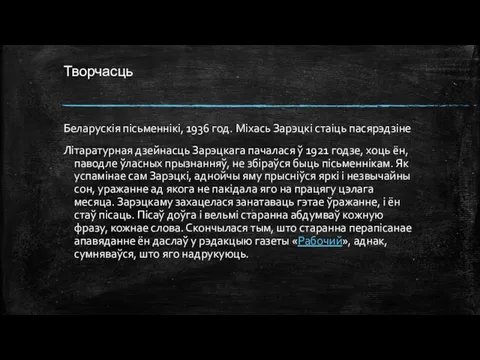 Творчасць

Беларускія пісьменнікі, 1936 год. Міхась Зарэцкі стаіць пасярэдзіне

Літаратурная дзейнасць Зарэцкага пачалася ў 1921 годзе, хоць ён, паводле ўласных прызнанняў, не збіраўся быць пісьменнікам. Як успамінае сам Зарэцкі, аднойчы яму прысніўся яркі і незвычайны сон, уражанне ад якога не пакідала яго на працягу цэлага месяца. Зарэцкаму захацелася занатаваць гэтае ўражанне, і ён стаў пісаць. Пісаў доўга і вельмі старанна абдумваў кожную фразу, кожнае слова. Скончылася тым, што старанна перапісанае апавяданне ён даслаў у рэдакцыю газеты «Рабочий», аднак, сумняваўся, што яго надрукуюць.